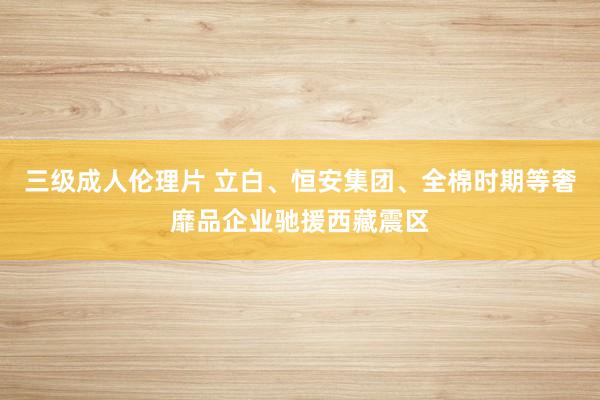 三级成人伦理片 立白、恒安集团、全棉时期等奢靡品企业驰援西藏震区